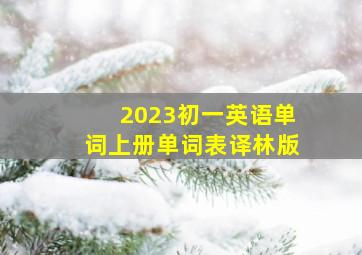 2023初一英语单词上册单词表译林版